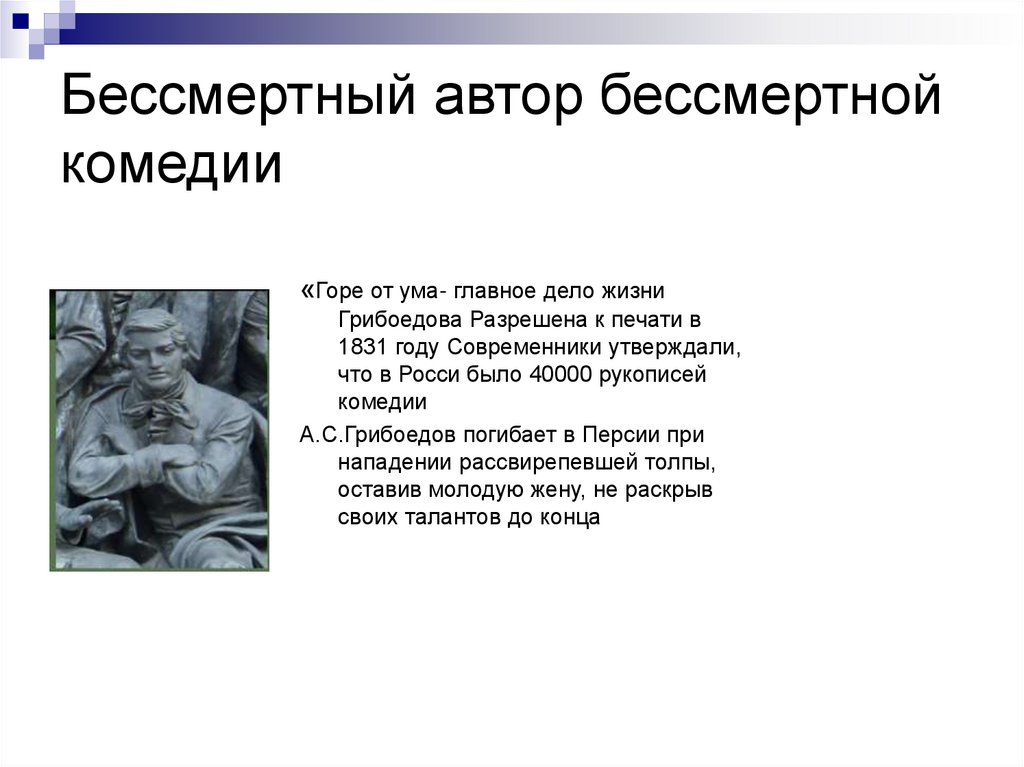 Бессмертный автор бессмертной комедии

«Горе от ума- главное дело жизни Грибоедова Разрешена к печати в 1831 году Современники утверждали, что в Росси было 40000 рукописей комедии

А.С.Грибоедов погибает в Персии при нападении рассвирепевшей толпы, оставив молодую жену, не раскрыв своих талантов до конца